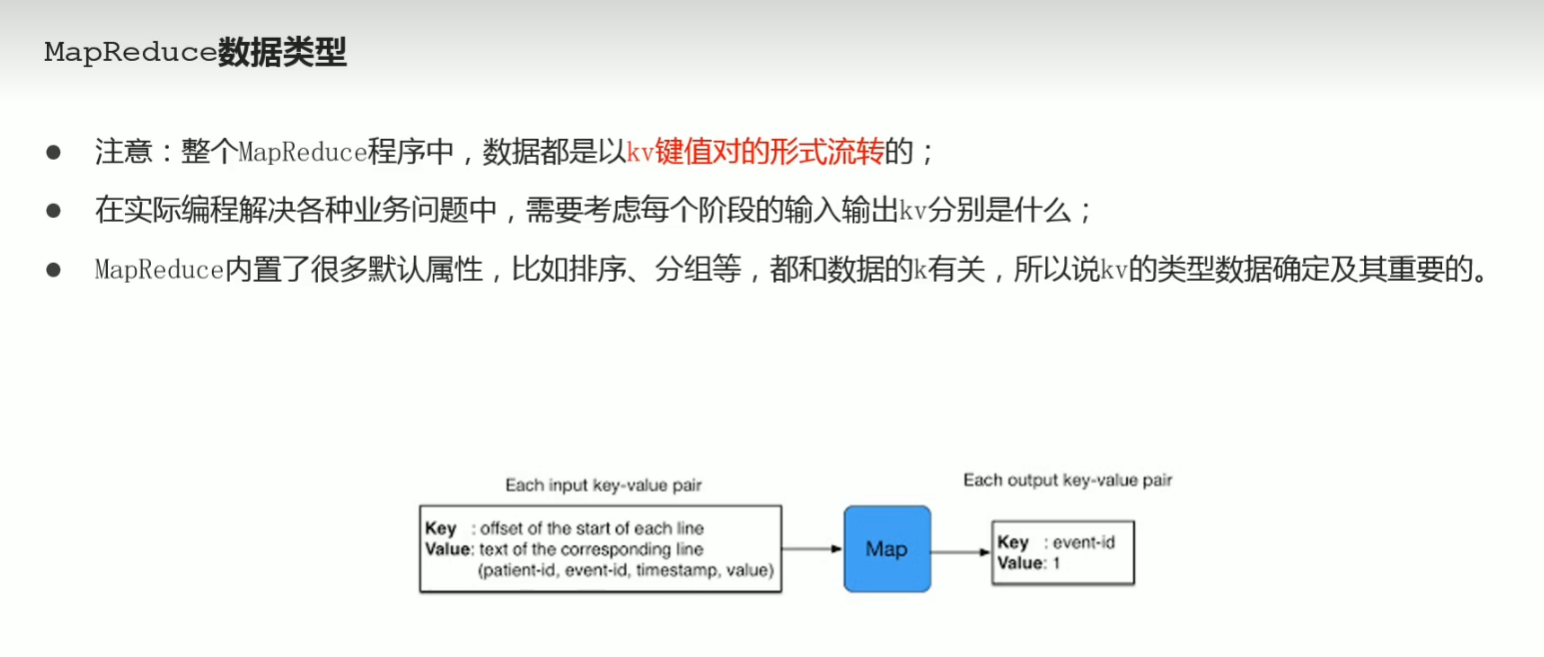 MapReduce数据类型

● 注意：整个MapReduce程序中，数据都是以kv键值对的形式流转的；

● 在实际编程解决各种业务问题中，需要考虑每个阶段的输入输出kv分别是什么；

● MapReduce内置了很多默认属性，比如排序、分组等，都和数据的k有关，所以说kv的类型数据确定及其重要的。

Each input key-value pair

Key : offset of the start of each line
Value: text of the corresponding line
(patient-id, event-id, timestamp, value)

Map

Each output key-value pair

Key : event-id
Value: 1